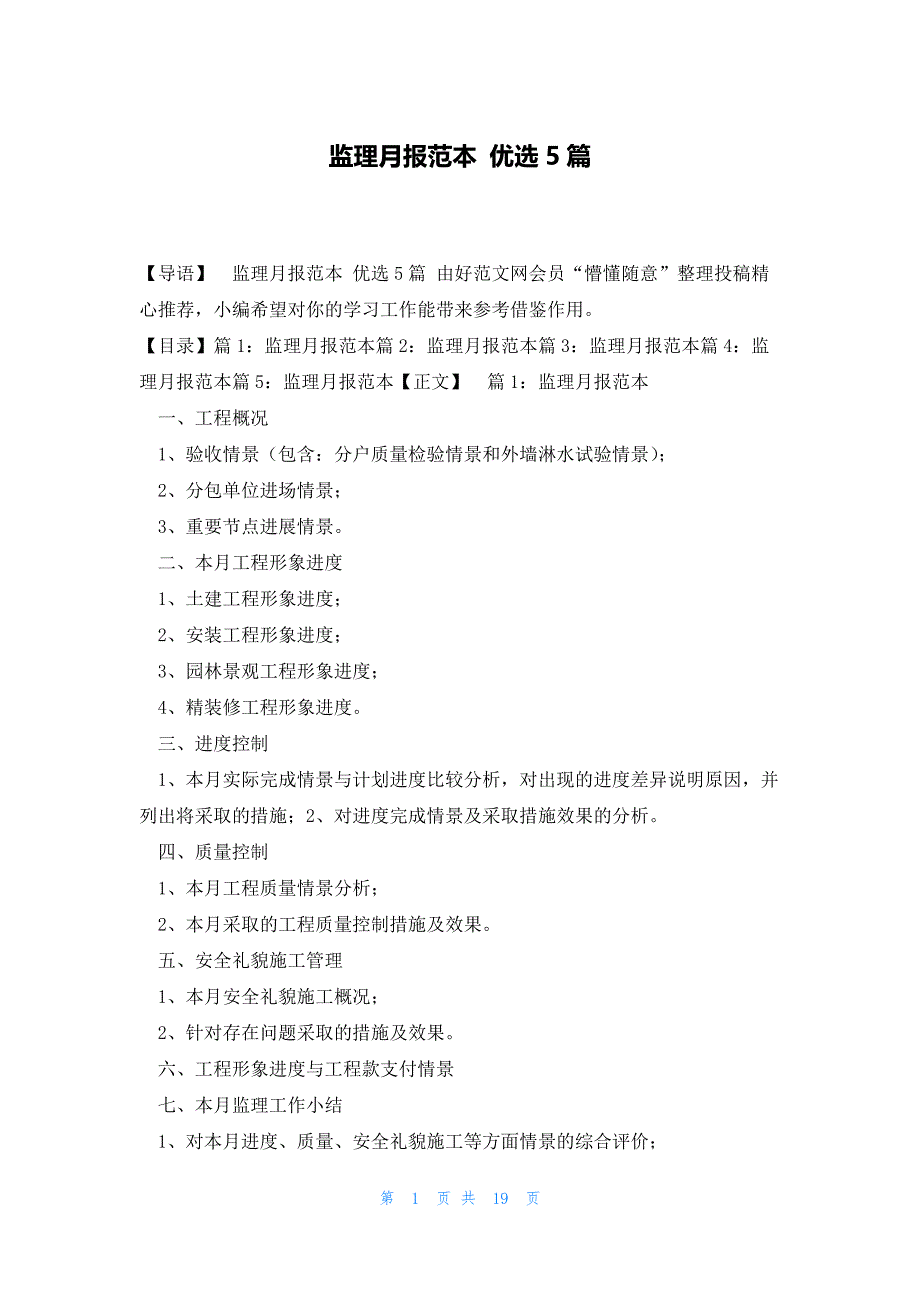 监理月报范本 优选 5 篇

【导语】 监理月报范本 优选 5 篇 由好范文网会员“懵懂随意”整理投稿精心推荐，小编希望对你的学习工作能带来参考借鉴作用。

【目录】篇 1：监理月报范本篇 2：监理月报范本篇 3：监理月报范本篇 4：监理月报范本篇 5：监理月报范本【正文】 篇 1：监理月报范本

一、工程概况

1、验收情景（包含：分户质量检验情景和外墙淋水试验情景）；

2、分包单位进场情景；

3、重要节点进展情景。

二、本月工程形象进度

1、土建工程形象进度；

2、安装工程形象进度；

3、园林景观工程形象进度；

4、精装修工程形象进度。

三、进度控制

1、本月实际完成情景与计划进度比较分析，对出现的进度差异说明原因，并列出将采取的措施；2、对进度完成情景及采取措施效果的分析。

四、质量控制

1、本月工程质量情景分析；

2、本月采取的工程质量控制措施及效果。

五、安全礼貌施工管理

1、本月安全礼貌施工概况；

2、针对存在问题采取的措施及效果。

六、工程形象进度与工程款支付情景

七、本月监理工作小结

1、对本月进度、质量、安全礼貌施工等方面情景的综合评价；

第 1 页 共 19 页